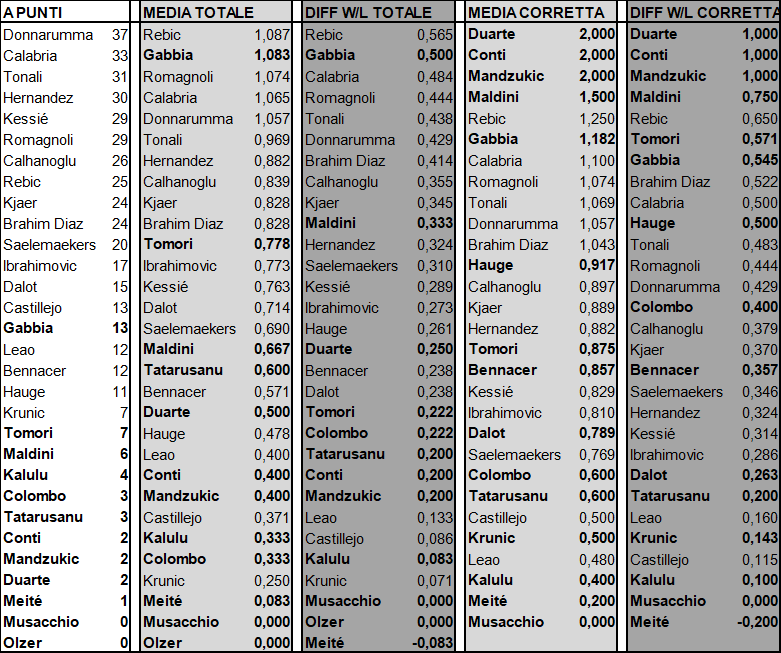 | A PUNTI | | MEDIA TOTALE | | DIFF W/L TOTALE | | MEDIA CORRETTA | | DIFF W/L CORRETTA | |
|---|---|---|---|---|---|---|---|---|---|
| Donnarumma | 37 | Rebic | 1,087 | Rebic | 0,565 | Duarte | 2,000 | Duarte | 1,000 |
| Calabria | 33 | Gabbia | 1,083 | Gabbia | 0,500 | Conti | 2,000 | Conti | 1,000 |
| Tonali | 31 | Romagnoli | 1,074 | Calabria | 0,484 | Mandzukic | 2,000 | Mandzukic | 1,000 |
| Hernandez | 30 | Calabria | 1,065 | Romagnoli | 0,444 | Maldini | 1,500 | Maldini | 0,750 |
| Kessié | 29 | Donnarumma | 1,057 | Tonali | 0,438 | Rebic | 1,250 | Rebic | 0,650 |
| Romagnoli | 29 | Tonali | 0,969 | Donnarumma | 0,429 | Gabbia | 1,182 | Tomori | 0,571 |
| Calhanoglu | 26 | Hernandez | 0,882 | Brahim Diaz | 0,414 | Calabria | 1,100 | Gabbia | 0,545 |
| Rebic | 25 | Calhanoglu | 0,839 | Calhanoglu | 0,355 | Romagnoli | 1,074 | Brahim Diaz | 0,522 |
| Kjaer | 24 | Kjaer | 0,828 | Kjaer | 0,345 | Tonali | 1,069 | Calabria | 0,500 |
| Brahim Diaz | 24 | Brahim Diaz | 0,828 | Maldini | 0,333 | Donnarumma | 1,057 | Hauge | 0,500 |
| Saelemaekers | 20 | Tomori | 0,778 | Hernandez | 0,324 | Brahim Diaz | 1,043 | Tonali | 0,483 |
| Ibrahimovic | 17 | Ibrahimovic | 0,773 | Saelemaekers | 0,310 | Hauge | 0,917 | Romagnoli | 0,444 |
| Dalot | 15 | Kessié | 0,763 | Kessié | 0,289 | Calhanoglu | 0,897 | Donnarumma | 0,429 |
| Castillejo | 13 | Dalot | 0,714 | Ibrahimovic | 0,273 | Kjaer | 0,889 | Colombo | 0,400 |
| Gabbia | 13 | Saelemaekers | 0,690 | Hauge | 0,261 | Hernandez | 0,882 | Calhanoglu | 0,379 |
| Leao | 12 | Maldini | 0,667 | Duarte | 0,250 | Tomori | 0,875 | Kjaer | 0,370 |
| Bennacer | 12 | Tatarusanu | 0,600 | Bennacer | 0,238 | Bennacer | 0,857 | Bennacer | 0,357 |
| Hauge | 11 | Bennacer | 0,571 | Dalot | 0,238 | Kessié | 0,829 | Saelemaekers | 0,346 |
| Krunic | 7 | Duarte | 0,500 | Tomori | 0,222 | Ibrahimovic | 0,810 | Hernandez | 0,324 |
| Tomori | 7 | Hauge | 0,478 | Colombo | 0,222 | Dalot | 0,789 | Kessié | 0,314 |
| Maldini | 6 | Leao | 0,400 | Tatarusanu | 0,200 | Saelemaekers | 0,769 | Ibrahimovic | 0,286 |
| Kalulu | 4 | Conti | 0,400 | Conti | 0,200 | Colombo | 0,600 | Dalot | 0,263 |
| Colombo | 3 | Mandzukic | 0,400 | Mandzukic | 0,200 | Tatarusanu | 0,600 | Tatarusanu | 0,200 |
| Tatarusanu | 3 | Castillejo | 0,371 | Leao | 0,133 | Castillejo | 0,500 | Leao | 0,160 |
| Conti | 2 | Kalulu | 0,333 | Castillejo | 0,086 | Krunic | 0,500 | Krunic | 0,143 |
| Mandzukic | 2 | Colombo | 0,333 | Kalulu | 0,083 | Leao | 0,480 | Castillejo | 0,115 |
| Duarte | 2 | Krunic | 0,250 | Krunic | 0,071 | Kalulu | 0,400 | Kalulu | 0,100 |
| Meité | 1 | Meité | 0,083 | Musacchio | 0,000 | Meité | 0,200 | Musacchio | 0,000 |
| Musacchio | 0 | Musacchio | 0,000 | Olzer | 0,000 | Musacchio | 0,000 | Meité | -0,200 |
| Olzer | 0 | Olzer | 0,000 | Meité | -0,083 | | | | |